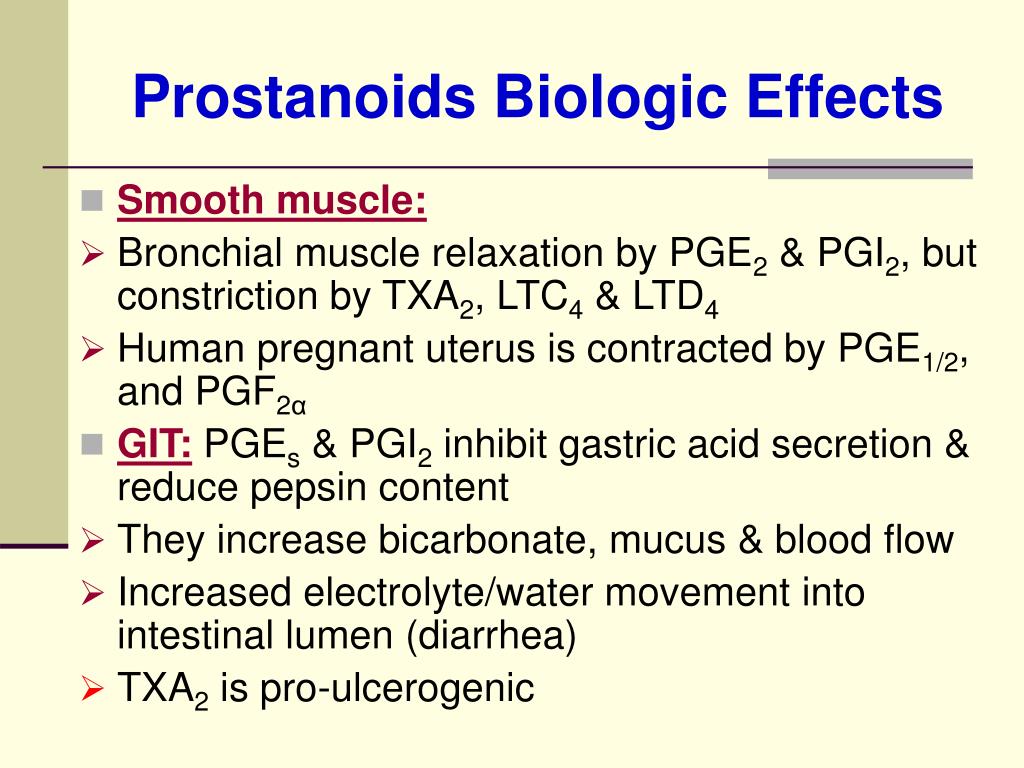 Prostanoids Biologic Effects

Smooth muscle:

Bronchial muscle relaxation by $PGE_2$ & $PGI_2$, but constriction by $TXA_2$, $LTC_4$ & $LTD_4$

Human pregnant uterus is contracted by $PGE_{1/2}$, and $PGF_{2\alpha}$

GIT: $PGE_s$ & $PGI_2$ inhibit gastric acid secretion & reduce pepsin content

They increase bicarbonate, mucus & blood flow

Increased electrolyte/water movement into intestinal lumen (diarrhea)

$TXA_2$ is pro-ulcerogenic